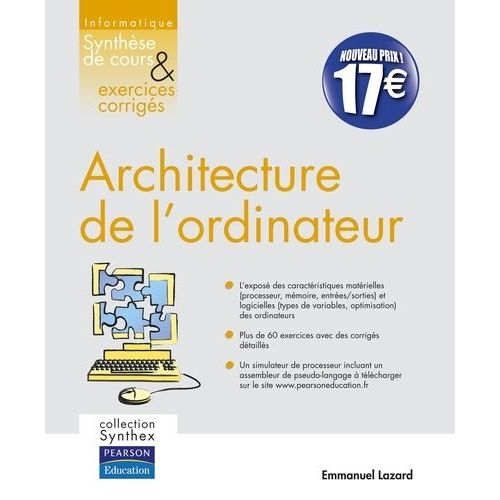 Informatique
Synthèse de cours & exercices corrigés

NOUVEAU PRIX !
17€

Architecture de l'ordinateur

L'exposé des caractéristiques matérielles (processeur, mémoire, entrées/sorties) et logicielles (types de variables, optimisation) des ordinateurs

Plus de 60 exercices avec des corrigés détaillés

Un simulateur de processeur incluant un assembleur de pseudo-langage à télécharger sur le site www.pearsoneducation.fr

collection Synthex
PEARSON
Education

Emmanuel Lazard